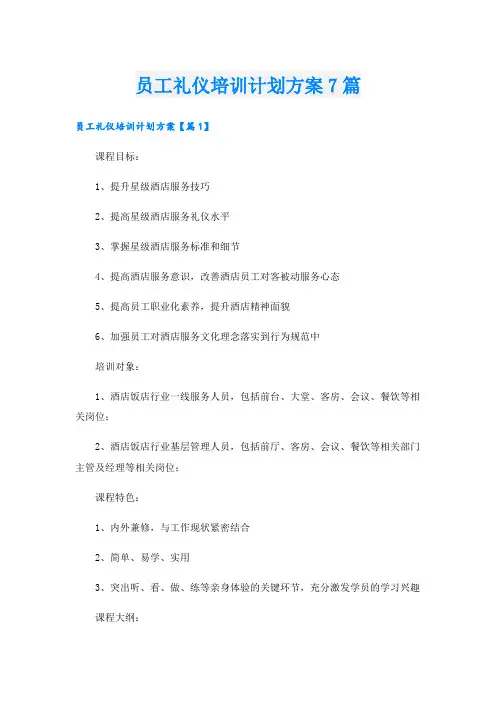 员工礼仪培训计划方案7篇

员工礼仪培训计划方案【篇1】

课程目标：

1、提升星级酒店服务技巧

2、提高星级酒店服务礼仪水平

3、掌握星级酒店服务标准和细节

4、提高酒店服务意识，改善酒店员工对客被动服务心态

5、提高员工职业化素养，提升酒店精神面貌

6、加强员工对酒店服务文化理念落实到行为规范中

培训对象：

1、酒店饭店行业一线服务人员，包括前台、大堂、客房、会议、餐饮等相关岗位；

2、酒店饭店行业基层管理人员，包括前厅、客房、会议、餐饮等相关部门主管及经理等相关岗位；

课程特色：

1、内外兼修，与工作现状紧密结合

2、简单、易学、实用

3、突出听、看、做、练等亲身体验的关键环节，充分激发学员的学习兴趣

课程大纲：